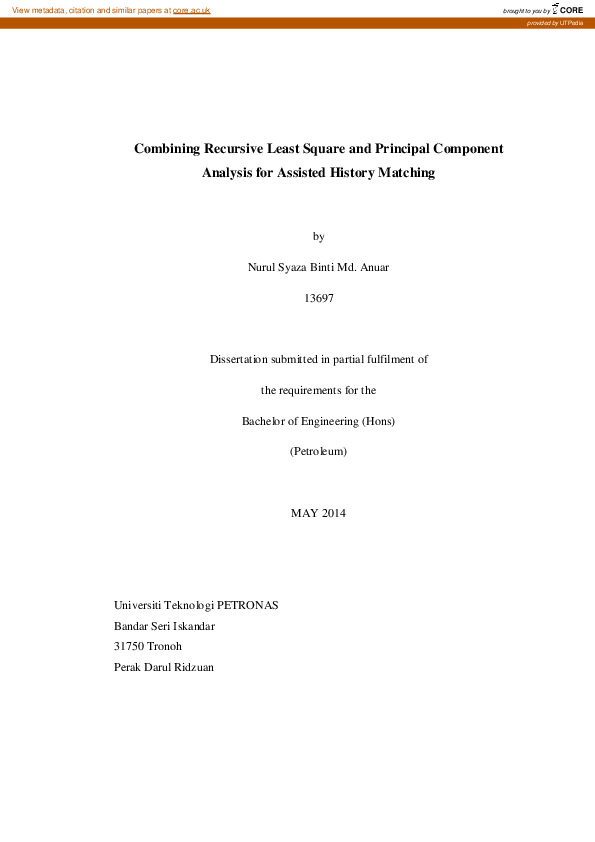 View metadata, citation and similar papers at core.ac.uk

brought to you by CORE

provided by UTPedia

Combining Recursive Least Square and Principal Component Analysis for Assisted History Matching

by

Nurul Syaza Binti Md. Anuar

13697

Dissertation submitted in partial fulfilment of

the requirements for the

Bachelor of Engineering (Hons)

(Petroleum)

MAY 2014

Universiti Teknologi PETRONAS
Bandar Seri Iskandar
31750 Tronoh
Perak Darul Ridzuan